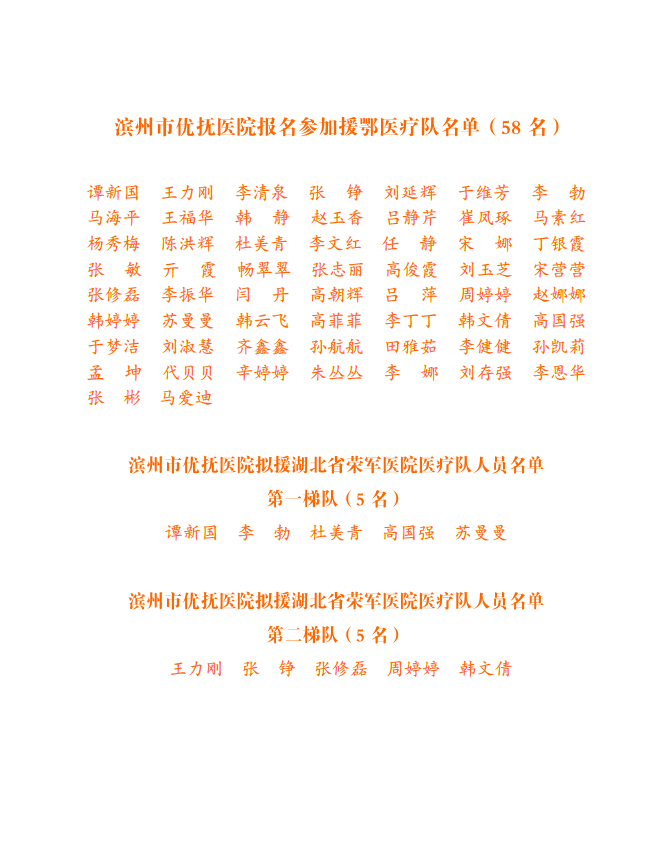 滨州市优抚医院报名参加援鄂医疗队名单（58 名）

谭新国 王力刚 李清泉 张 铮 刘延辉 于维芳 李 勃
马海平 王福华 韩 静 赵玉香 吕静芹 崔凤琢 马素红
杨秀梅 陈洪辉 杜美青 李文红 任 静 宋 娜 丁银霞
张 敏 亓 霞 畅翠翠 张志丽 高俊霞 刘玉芝 宋营营
张修磊 李振华 闫 丹 高朝辉 吕 萍 周婷婷 赵娜娜
韩婷婷 苏曼曼 韩云飞 高菲菲 李丁丁 韩文倩 高国强
于梦洁 刘淑慧 齐鑫鑫 孙航航 田雅茹 李健健 孙凯莉
孟 坤 代贝贝 辛婷婷 朱丛丛 李 娜 刘存强 李恩华
张 彬 马爱迪

滨州市优抚医院拟援湖北省荣军医院医疗队人员名单
第一梯队（5 名）
谭新国 李 勃 杜美青 高国强 苏曼曼

滨州市优抚医院拟援湖北省荣军医院医疗队人员名单
第二梯队（5 名）
王力刚 张 铮 张修磊 周婷婷 韩文倩